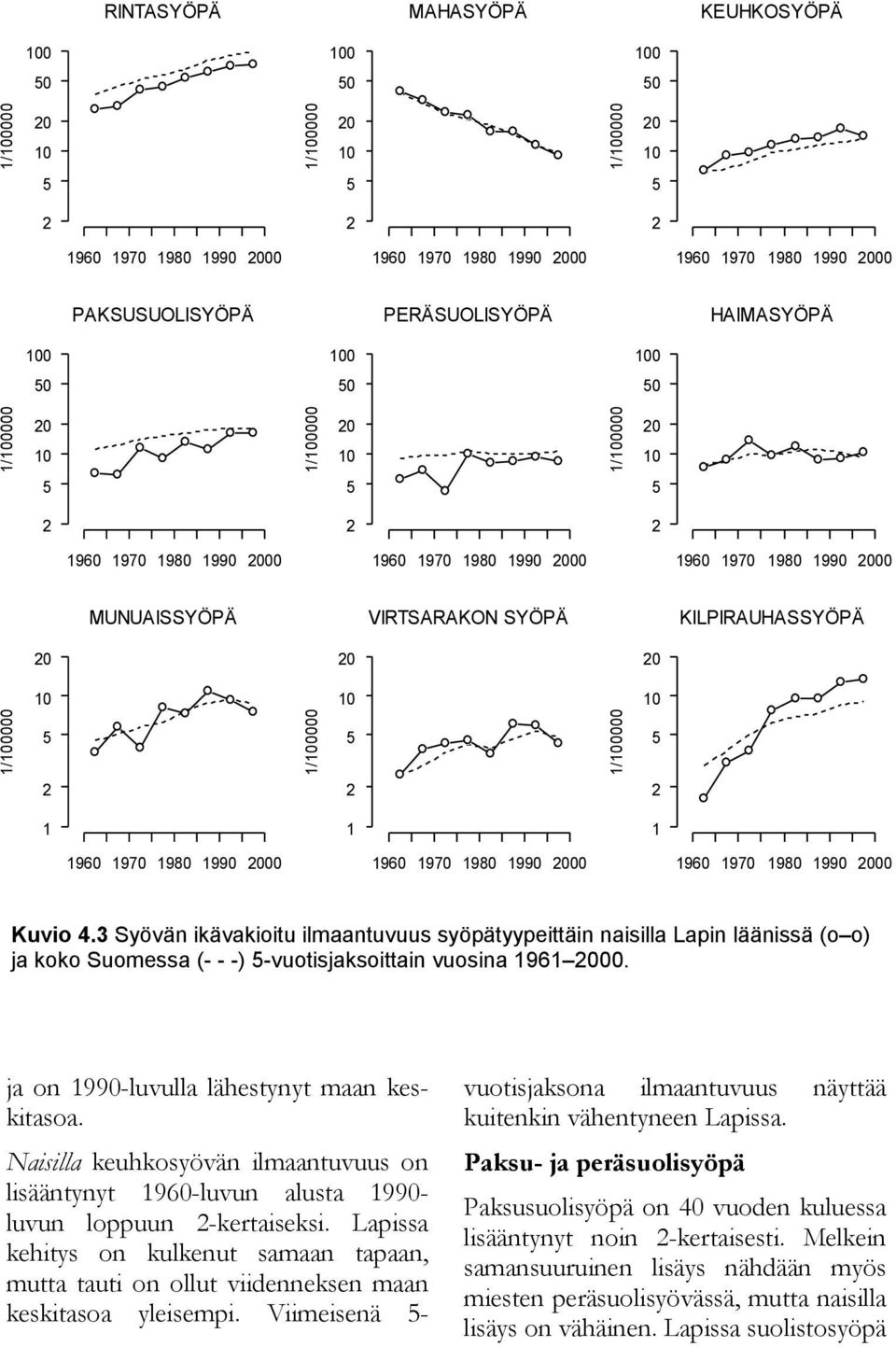 RINTASYÖPÄ

1/100000

100
50
20
10
5
2

1960 1970 1980 1990 2000

MAHASYÖPÄ

1/100000

100
50
20
10
5
2

1960 1970 1980 1990 2000

KEUHKOSYÖPÄ

1/100000

100
50
20
10
5
2

1960 1970 1980 1990 2000

PAKSUSUOLISYÖPÄ

1/100000

100
50
20
10
5
2

1960 1970 1980 1990 2000

PERÄSUOLISYÖPÄ

1/100000

100
50
20
10
5
2

1960 1970 1980 1990 2000

HAIMASYÖPÄ

1/100000

100
50
20
10
5
2

1960 1970 1980 1990 2000

MUNUAISSYÖPÄ

1/100000

20
10
5
2
1

1960 1970 1980 1990 2000

VIRTSARAKON SYÖPÄ

1/100000

20
10
5
2
1

1960 1970 1980 1990 2000

KILPIRAUHASSYÖPÄ

1/100000

20
10
5
2
1

1960 1970 1980 1990 2000

Kuvio 4.3 Syövän ikävakioitu ilmaantuvuus syöpätyypeittäin naisilla Lapin läänissä (o–o) ja koko Suomessa (- - -) 5-vuotisjaksoittain vuosina 1961–2000.

ja on 1990-luvulla lähestynyt maan keskitasoa.

Naisilla keuhkosyövän ilmaantuvuus on lisääntynyt 1960-luvun alusta 1990-luvun loppuun 2-kertaiseksi. Lapissa kehitys on kulkenut samaan tapaan, mutta tauti on ollut viidenneksen maan keskitasoa yleisempi. Viimeisenä 5-vuotisjaksona ilmaantuvuus näyttää kuitenkin vähentyneen Lapissa.

Paksu- ja peräsuolisyöpä

Paksusuolisyöpä on 40 vuoden kuluessa lisääntynyt noin 2-kertaisesti. Melkein samansuuruinen lisäys nähdään myös miesten peräsuolisyövässä, mutta naisilla lisäys on vähäinen. Lapissa suolistosyöpä